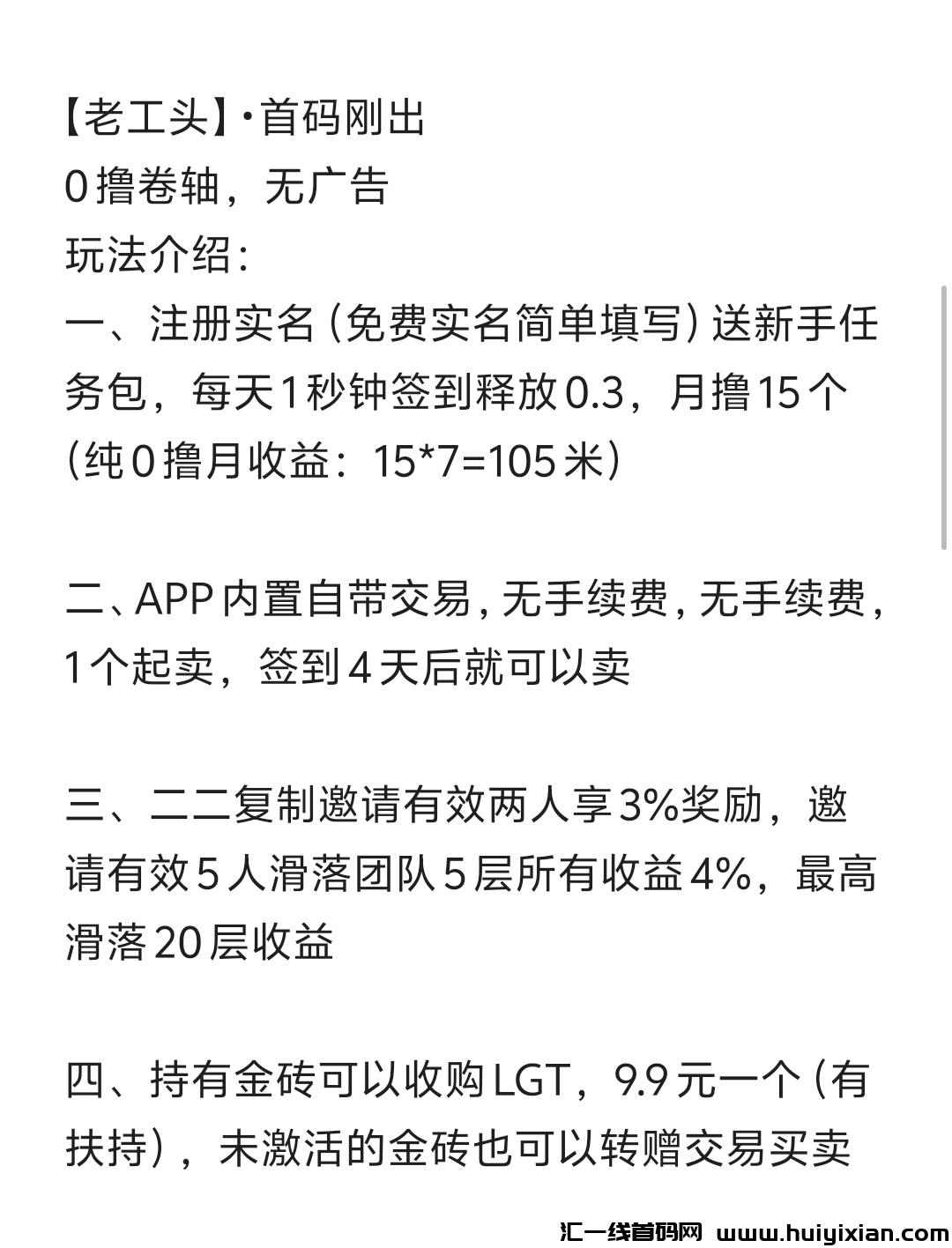 【老工头】·首码刚出
0撸卷轴，无广告
玩法介绍：
一、注册实名（免费实名简单填写）送新手任务包，每天1秒钟签到释放0.3，月撸15个（纯0撸月收益：15*7=105米）

二、APP内置自带交易，无手续费，无手续费，1个起卖，签到4天后就可以卖

三、二二复制邀请有效两人享3%奖励，邀请有效5人滑落团队5层所有收益4%，最高滑落20层收益

四、持有金砖可以收购LGT，9.9元一个（有扶持），未激活的金砖也可以转赠交易买卖

汇一线首码网 www.huiyixian.com